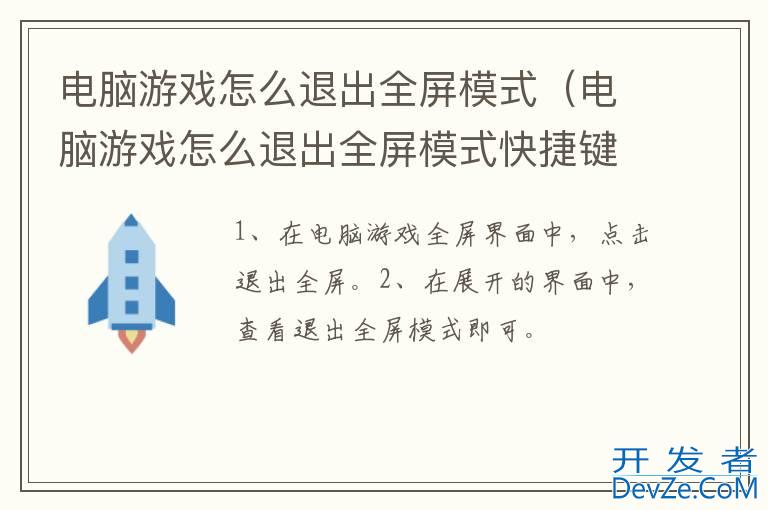 电脑游戏怎么退出全屏模式（电脑游戏怎么退出全屏模式快捷键

1、在电脑游戏全屏界面中，点击退出全屏。2、在展开的界面中，查看退出全屏模式即可。

开发者
DevZe.CoM